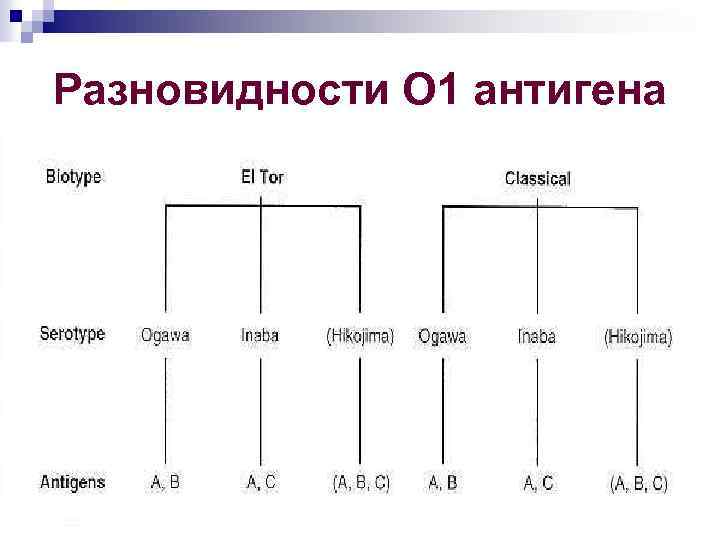 Разновидности О1 антигена

Biotype
El Tor
Classical

Serotype
Ogawa
Inaba
(Hikojima)
Ogawa
Inaba
(Hikojima)

Antigens
A, B
A, C
(A, B, C)
A, B
A, C
(A, B, C)